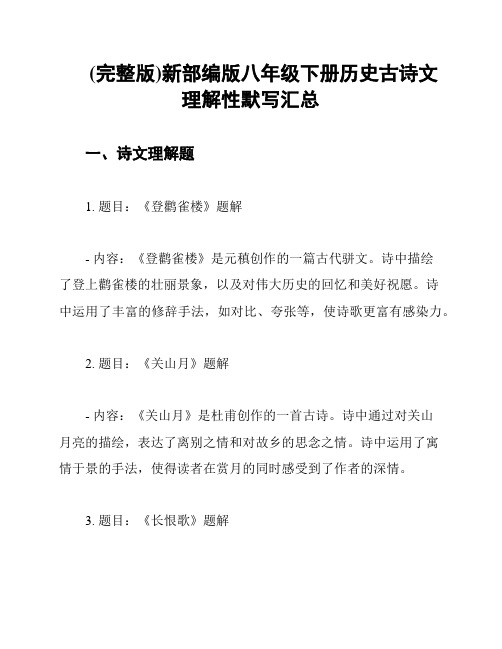 (完整版)新部编版八年级下册历史古诗文理解性默写汇总

一、诗文理解题

1. 题目：《登鹳雀楼》题解

- 内容：《登鹳雀楼》是元稹创作的一篇古代骈文。诗中描绘了登上鹳雀楼的壮丽景象，以及对伟大历史的回忆和美好祝愿。诗中运用了丰富的修辞手法，如对比、夸张等，使诗歌更富有感染力。

2. 题目：《关山月》题解

- 内容：《关山月》是杜甫创作的一首古诗。诗中通过对关山月亮的描绘，表达了离别之情和对故乡的思念之情。诗中运用了寓情于景的手法，使得读者在赏月的同时感受到了作者的深情。

3. 题目：《长恨歌》题解